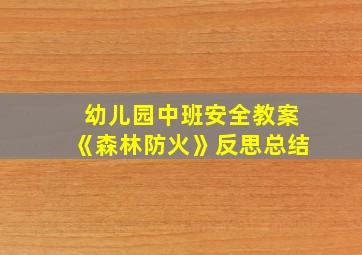 幼儿园中班安全教案
《森林防火》反思总结